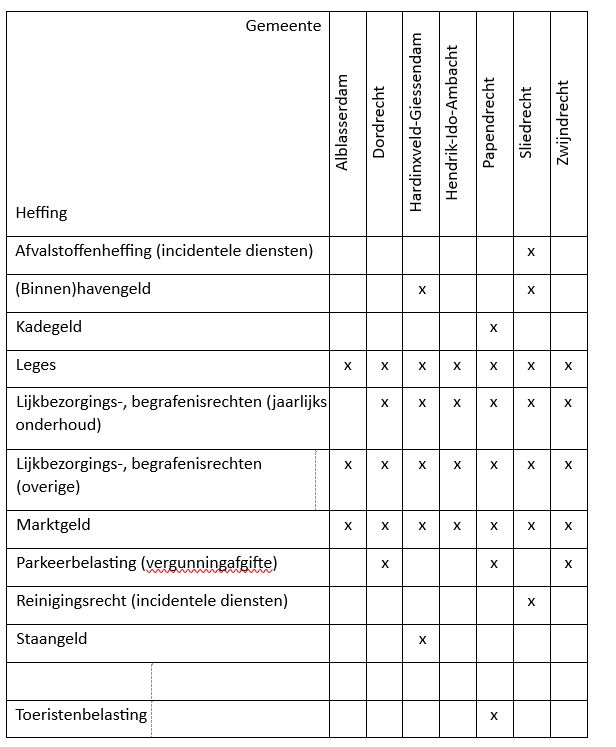 | Gemeente / Heffing | Alblasserdam | Dordrecht | Hardinxveld-Giessendam | Hendrik-Ido-Ambacht | Papendrecht | Sliedrecht | Zwijndrecht |
|---|---|---|---|---|---|---|---|
| Afvalstoffenheffing (incidentele diensten) | | | | | | x | |
| (Binnen)havengeld | | | x | | | x | |
| Kadegeld | | | | | x | | |
| Leges | x | x | x | x | x | x | x |
| Lijkbezorgings-, begrafenisrechten (jaarlijks onderhoud) | | x | x | x | x | x | x |
| Lijkbezorgings-, begrafenisrechten (overige) | x | x | x | x | x | x | x |
| Marktgeld | x | x | x | x | x | x | x |
| Parkeerbelasting (vergunningafgifte) | | x | | | x | | x |
| Reinigingsrecht (incidentele diensten) | | | | | | x | |
| Staangeld | | | x | | | | |
| | | | | | | | |
| Toeristenbelasting | | | | | x | | |